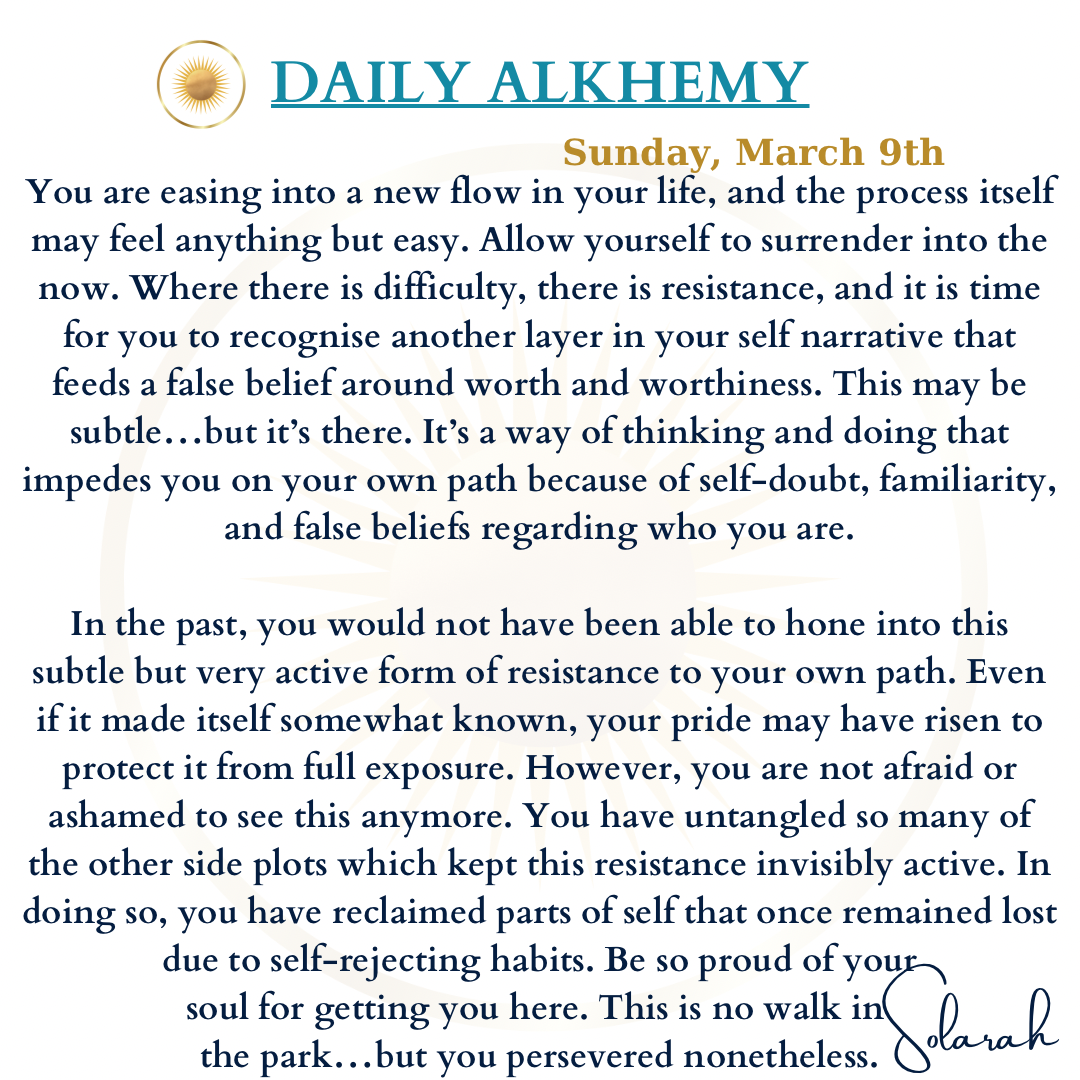 DAILY ALKHEMY

Sunday, March 9th

You are easing into a new flow in your life, and the process itself may feel anything but easy. Allow yourself to surrender into the now. Where there is difficulty, there is resistance, and it is time for you to recognise another layer in your self narrative that feeds a false belief around worth and worthiness. This may be subtle…but it's there. It's a way of thinking and doing that impedes you on your own path because of self-doubt, familiarity, and false beliefs regarding who you are.

In the past, you would not have been able to hone into this subtle but very active form of resistance to your own path. Even if it made itself somewhat known, your pride may have risen to protect it from full exposure. However, you are not afraid or ashamed to see this anymore. You have untangled so many of the other side plots which kept this resistance invisibly active. In doing so, you have reclaimed parts of self that once remained lost due to self-rejecting habits. Be so proud of your soul for getting you here. This is no walk in the park…but you persevered nonetheless.

Solarah